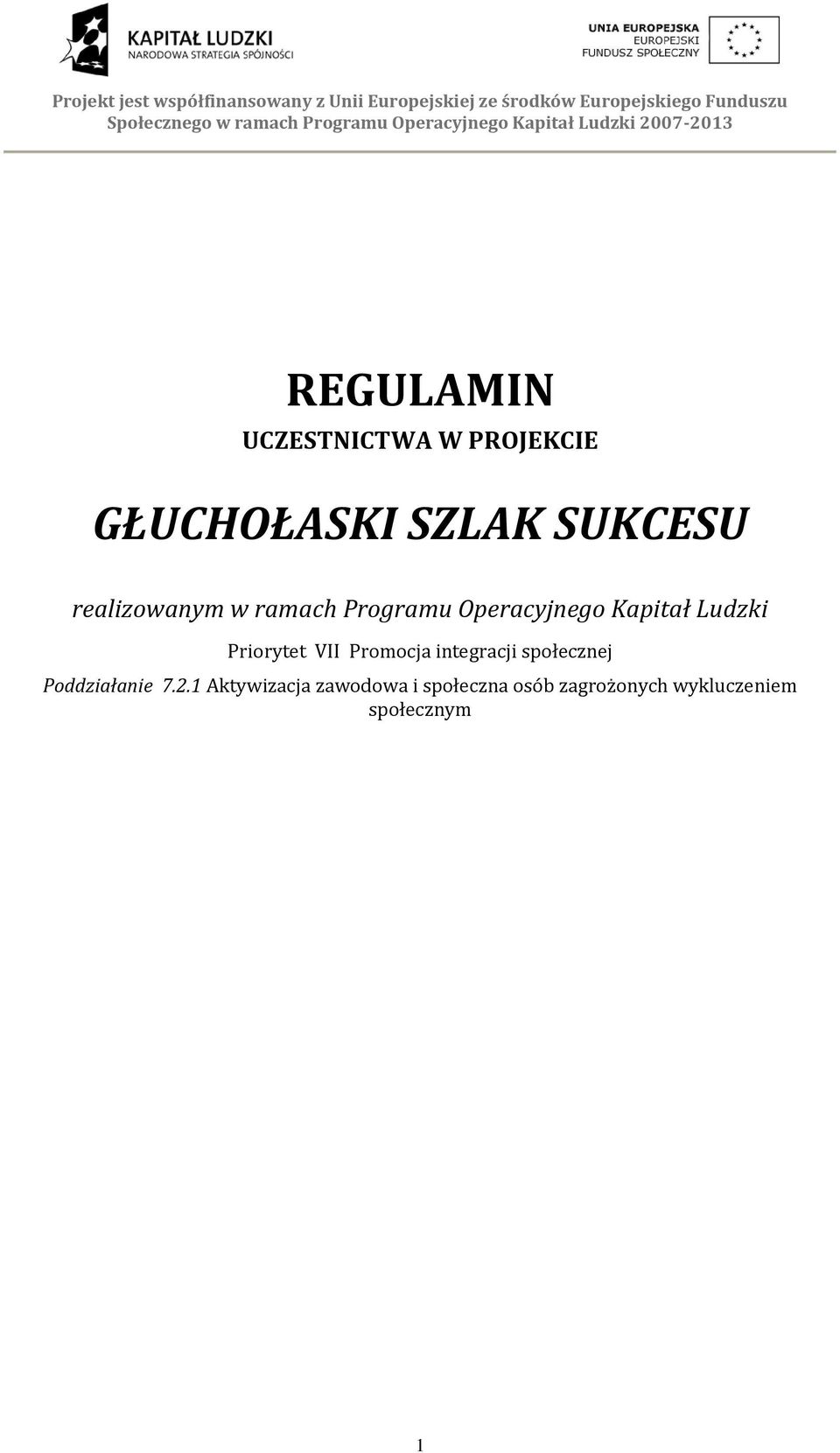 KAPITAŁ LUDZKI
NARODOWA STRATEGIA SPÓJNOŚCI

UNIA EUROPEJSKA
EUROPEJSKI
FUNDUSZ SPOŁECZNY

Projekt jest współfinansowany z Unii Europejskiej ze środków Europejskiego Funduszu Społecznego w ramach Programu Operacyjnego Kapitał Ludzki 2007-2013

REGULAMIN
UCZESTNICTWA W PROJEKCIE

GŁUCHOŁASKI SZLAK SUKCESU

realizowanym w ramach Programu Operacyjnego Kapitał Ludzki

Priorytet VII Promocja integracji społecznej

Poddziałanie 7.2.1 Aktywizacja zawodowa i społeczna osób zagrożonych wykluczeniem społecznym

1